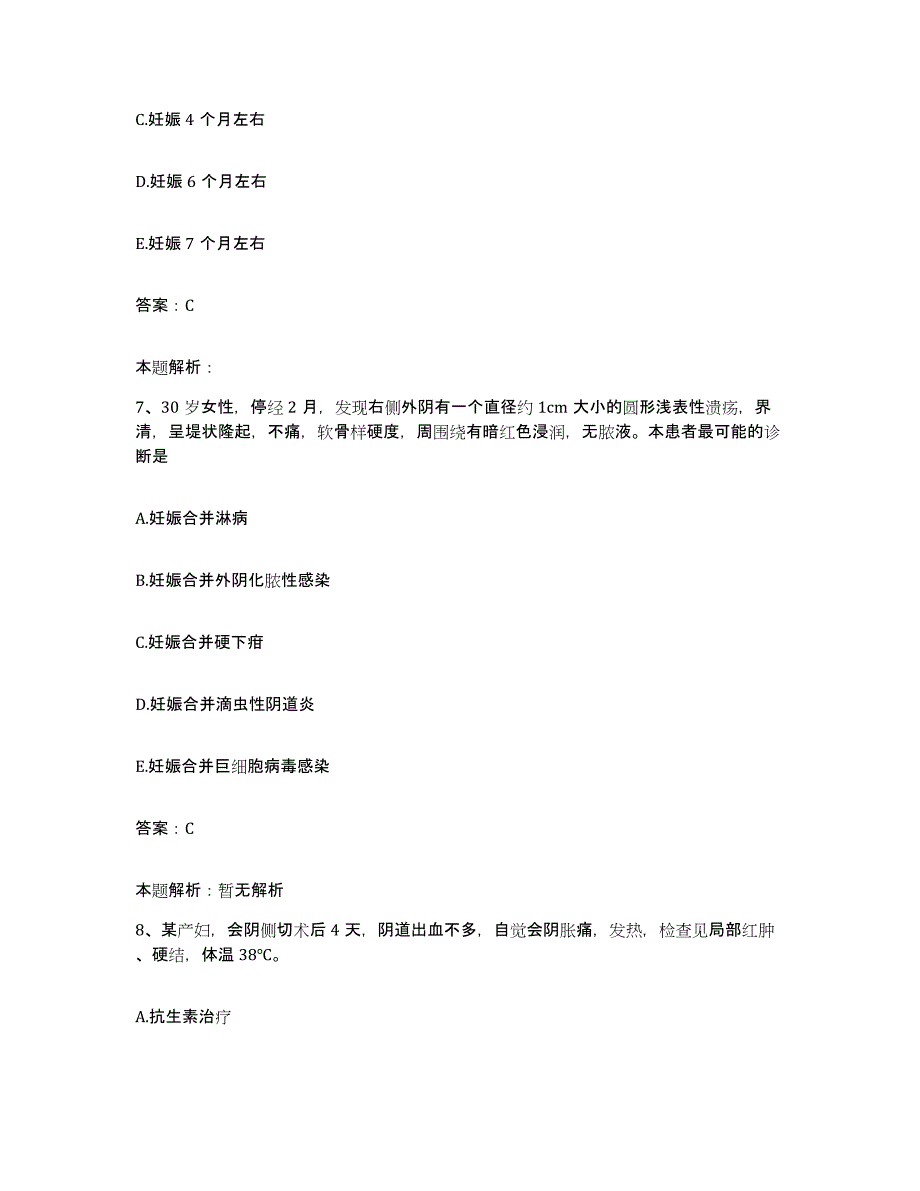 C.妊娠 4 个月左右

D.妊娠 6 个月左右

E.妊娠 7 个月左右

答案：C

本题解析：

7、30 岁女性，停经 2 月，发现右侧外阴有一个直径约 1cm 大小的圆形浅表性溃疡，界清，呈堤状隆起，不痛，软骨样硬度，周围绕有暗红色浸润，无脓液。本患者最可能的诊断是

A.妊娠合并淋病

B.妊娠合并外阴化脓性感染

C.妊娠合并硬下疳

D.妊娠合并滴虫性阴道炎

E.妊娠合并巨细胞病毒感染

答案：C

本题解析：暂无解析

8、某产妇，会阴侧切术后 4 天，阴道出血不多，自觉会阴胀痛，发热，检查见局部红肿、硬结，体温 38℃。

A.抗生素治疗